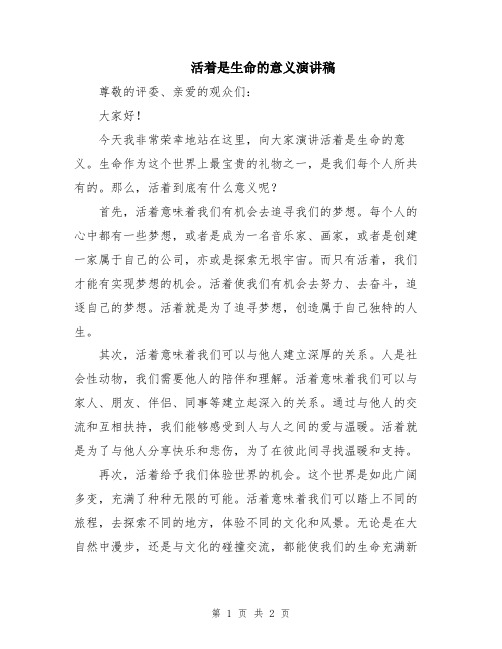 活着是生命的意义演讲稿

尊敬的评委、亲爱的观众们:

大家好!

今天我非常荣幸地站在这里,向大家演讲活着是生命的意义。生命作为这个世界上最宝贵的礼物之一,是我们每个人所共有的。那么,活着到底有什么意义呢?

首先,活着意味着我们有机会去追寻我们的梦想。每个人的心中都有一些梦想,或者是成为一名音乐家、画家,或者是创建一家属于自己的公司,亦或是探索无垠宇宙。而只有活着,我们才能有实现梦想的机会。活着使我们有机会去努力、去奋斗,追逐自己的梦想。活着就是为了追寻梦想,创造属于自己独特的人生。

其次,活着意味着我们可以与他人建立深厚的关系。人是社会性动物,我们需要他人的陪伴和理解。活着意味着我们可以与家人、朋友、伴侣、同事等建立起深入的关系。通过与他人的交流和互相扶持,我们能够感受到人与人之间的爱与温暖。活着就是为了与他人分享快乐和悲伤,为了在彼此间寻找温暖和支持。

再次,活着给予我们体验世界的机会。这个世界是如此广阔多变,充满了种种无限的可能。活着意味着我们可以踏上不同的旅程,去探索不同的地方,体验不同的文化和风景。无论是在大自然中漫步,还是与文化的碰撞交流,都能使我们的生命充满新

第 1 页 共 2 页